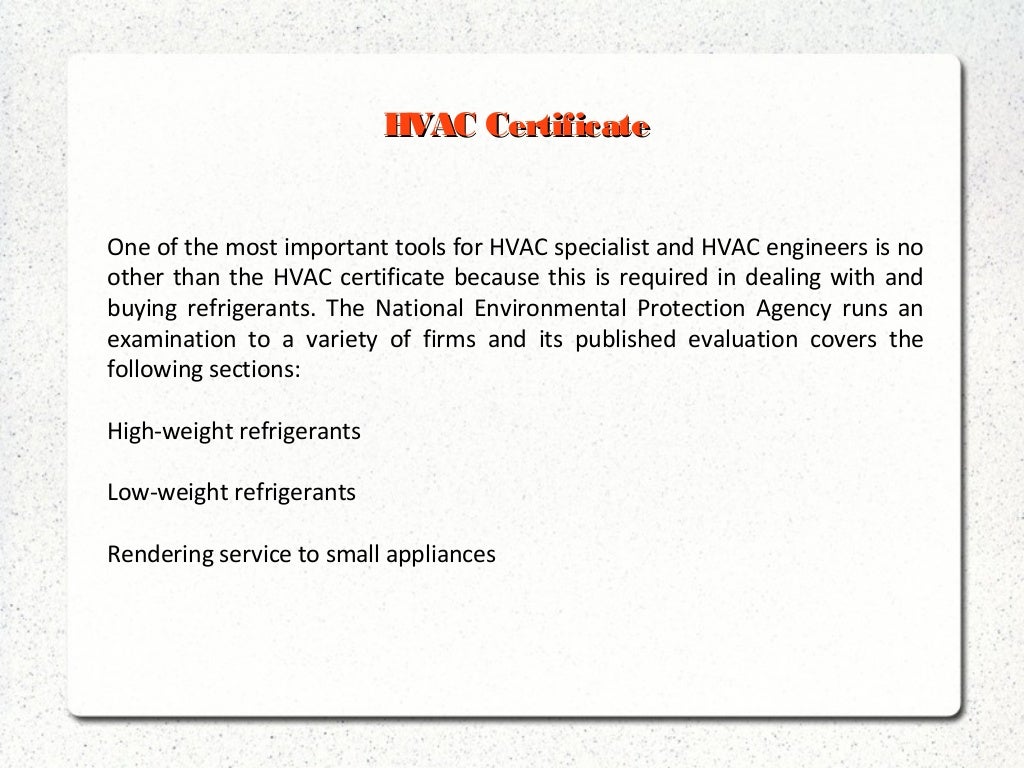 HVAC Certificate

One of the most important tools for HVAC specialist and HVAC engineers is no other than the HVAC certificate because this is required in dealing with and buying refrigerants. The National Environmental Protection Agency runs an examination to a variety of firms and its published evaluation covers the following sections:

High-weight refrigerants

Low-weight refrigerants

Rendering service to small appliances